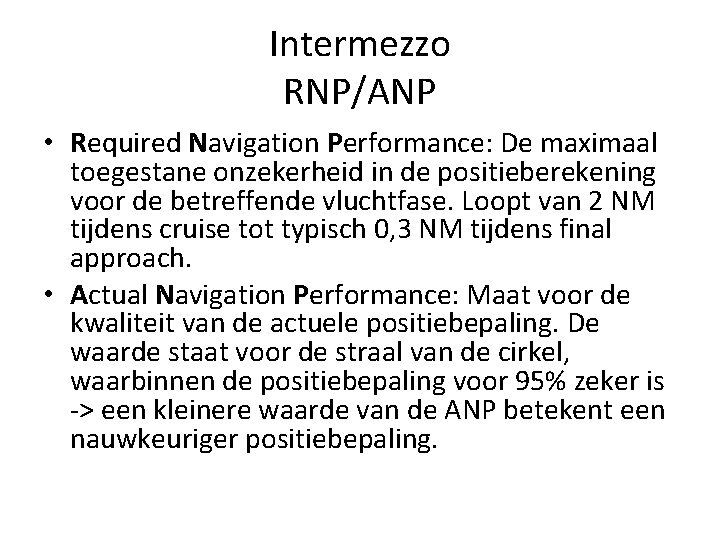 Intermezzo
RNP/ANP

• Required Navigation Performance: De maximaal toegestane onzekerheid in de positieberekening voor de betreffende vluchtfase. Loopt van 2 NM tijdens cruise tot typisch 0,3 NM tijdens final approach.

• Actual Navigation Performance: Maat voor de kwaliteit van de actuele positiebepaling. De waarde staat voor de straal van de cirkel, waarbinnen de positiebepaling voor 95% zeker is -> een kleinere waarde van de ANP betekent een nauwkeuriger positiebepaling.